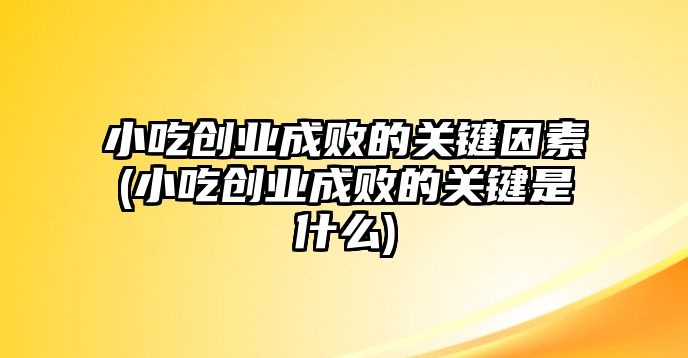 小吃创业成败的关键因素(小吃创业成败的关键是什么)